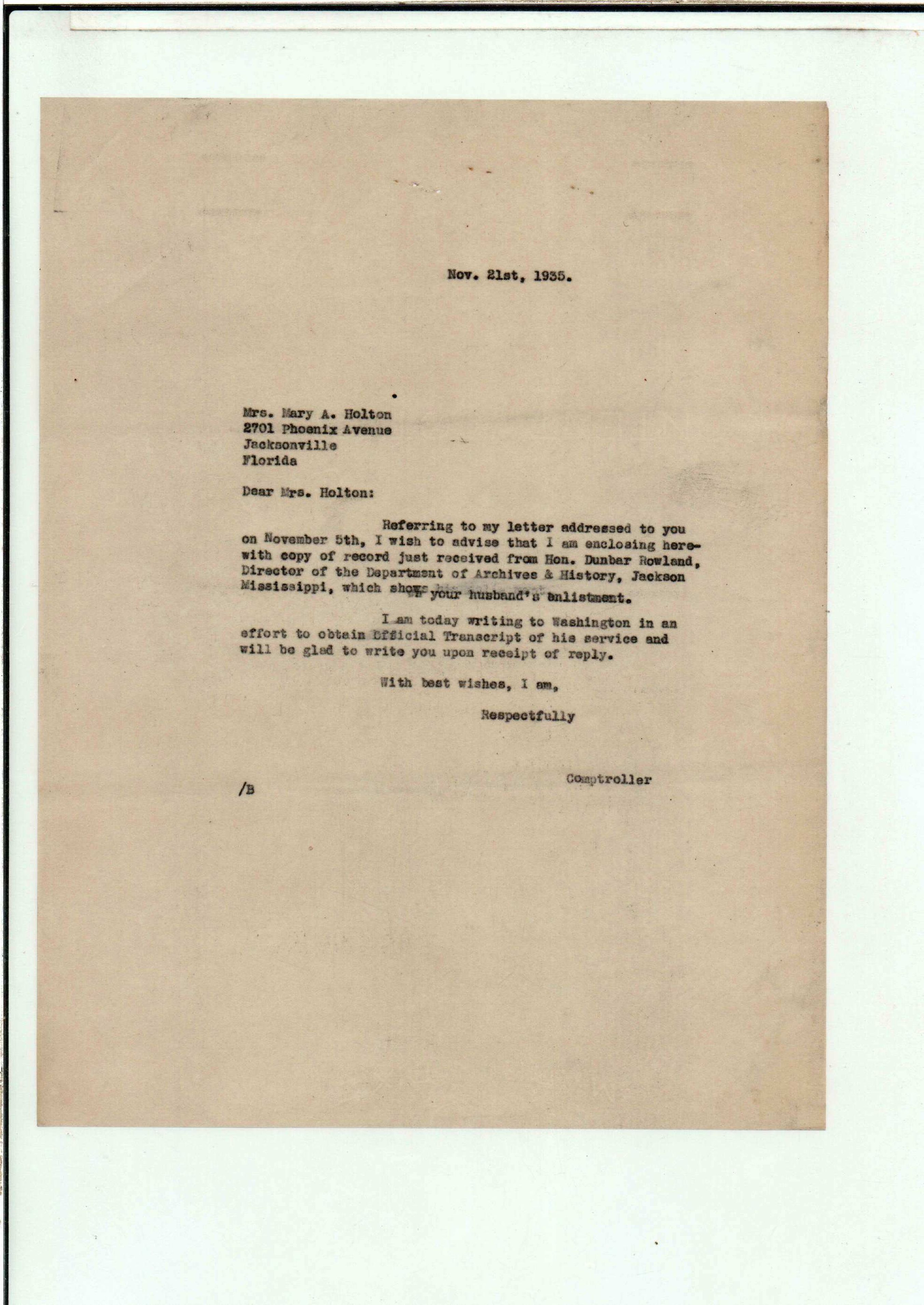 Nov. 21st, 1935.

Mrs. Mary A. Holton
2701 Phoenix Avenue
Jacksonville
Florida

Dear Mrs. Holton:

Referring to my letter addressed to you on November 5th, I wish to advise that I am enclosing herewith copy of record just received from Hon. Dunbar Rowland, Director of the Department of Archives & History, Jackson Mississippi, which shows your husband's enlistment.

I am today writing to Washington in an effort to obtain Official Transcript of his service and will be glad to write you upon receipt of reply.

With best wishes, I am,

Respectfully

Comptroller

/B